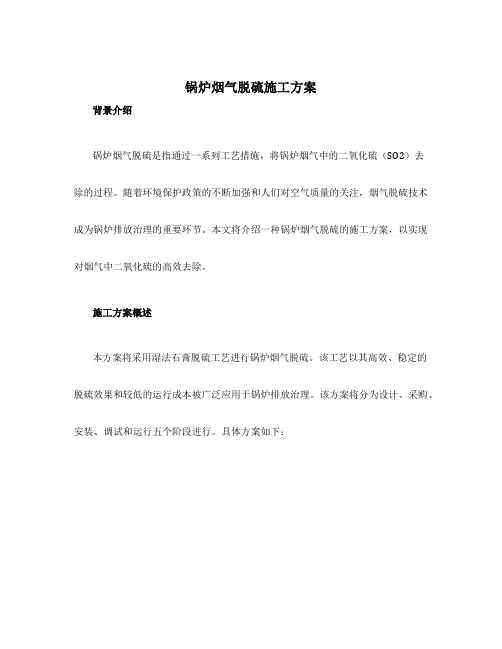 锅炉烟气脱硫施工方案

背景介绍

锅炉烟气脱硫是指通过一系列工艺措施，将锅炉烟气中的二氧化硫（SO2）去除的过程。随着环境保护政策的不断加强和人们对空气质量的关注，烟气脱硫技术成为锅炉排放治理的重要环节。本文将介绍一种锅炉烟气脱硫的施工方案，以实现对烟气中二氧化硫的高效去除。

施工方案概述

本方案将采用湿法石膏脱硫工艺进行锅炉烟气脱硫。该工艺以其高效、稳定的脱硫效果和较低的运行成本被广泛应用于锅炉排放治理。该方案将分为设计、采购、安装、调试和运行五个阶段进行。具体方案如下：